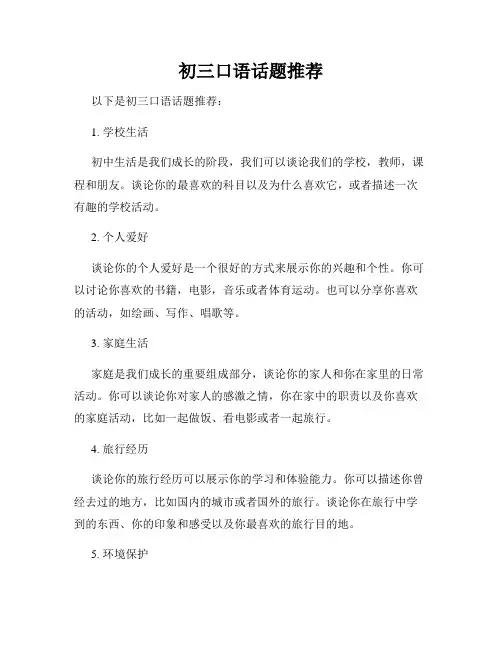 初三口语话题推荐

以下是初三口语话题推荐：

1. 学校生活

初中生活是我们成长的阶段，我们可以谈论我们的学校，教师，课程和朋友。谈论你的最喜欢的科目以及为什么喜欢它，或者描述一次有趣的学校活动。

2. 个人爱好

谈论你的个人爱好是一个很好的方式来展示你的兴趣和个性。你可以讨论你喜欢的书籍，电影，音乐或者体育运动。也可以分享你喜欢的活动，如绘画、写作、唱歌等。

3. 家庭生活

家庭是我们成长的重要组成部分，谈论你的家人和你在家里的日常活动。你可以谈论你对家人的感激之情，你在家中的职责以及你喜欢的家庭活动，比如一起做饭、看电影或者一起旅行。

4. 旅行经历

谈论你的旅行经历可以展示你的学习和体验能力。你可以描述你曾经去过的地方，比如国内的城市或者国外的旅行。谈论你在旅行中学到的东西、你的印象和感受以及你最喜欢的旅行目的地。

5. 环境保护